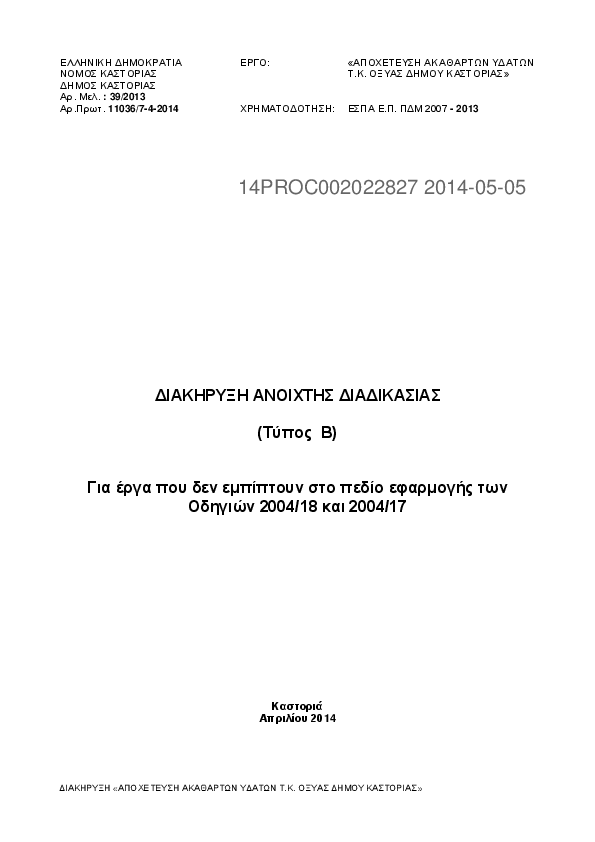 ΕΛΛΗΝΙΚΗ ΔΗΜΟΚΡΑΤΙΑ
ΝΟΜΟΣ ΚΑΣΤΟΡΙΑΣ
ΔΗΜΟΣ ΚΑΣΤΟΡΙΑΣ
Αρ. Μελ. : 39/2013
Αρ.Πρωτ. 11036/7-4-2014

ΕΡΓΟ: «ΑΠΟΧΕΤΕΥΣΗ ΑΚΑΘΑΡΤΩΝ ΥΔΑΤΩΝ Τ.Κ. ΟΞΥΑΣ ΔΗΜΟΥ ΚΑΣΤΟΡΙΑΣ»

ΧΡΗΜΑΤΟΔΟΤΗΣΗ: ΕΣΠΑ Ε.Π. ΠΔΜ 2007 - 2013

14PROC002022827 2014-05-05

ΔΙΑΚΗΡΥΞΗ ΑΝΟΙΧΤΗΣ ΔΙΑΔΙΚΑΣΙΑΣ

(Τύπος Β)

Για έργα που δεν εμπίπτουν στο πεδίο εφαρμογής των Οδηγιών 2004/18 και 2004/17

Καστοριά
Απριλίου 2014

ΔΙΑΚΗΡΥΞΗ «ΑΠΟΧΕΤΕΥΣΗ ΑΚΑΘΑΡΤΩΝ ΥΔΑΤΩΝ Τ.Κ. ΟΞΥΑΣ ΔΗΜΟΥ ΚΑΣΤΟΡΙΑΣ»